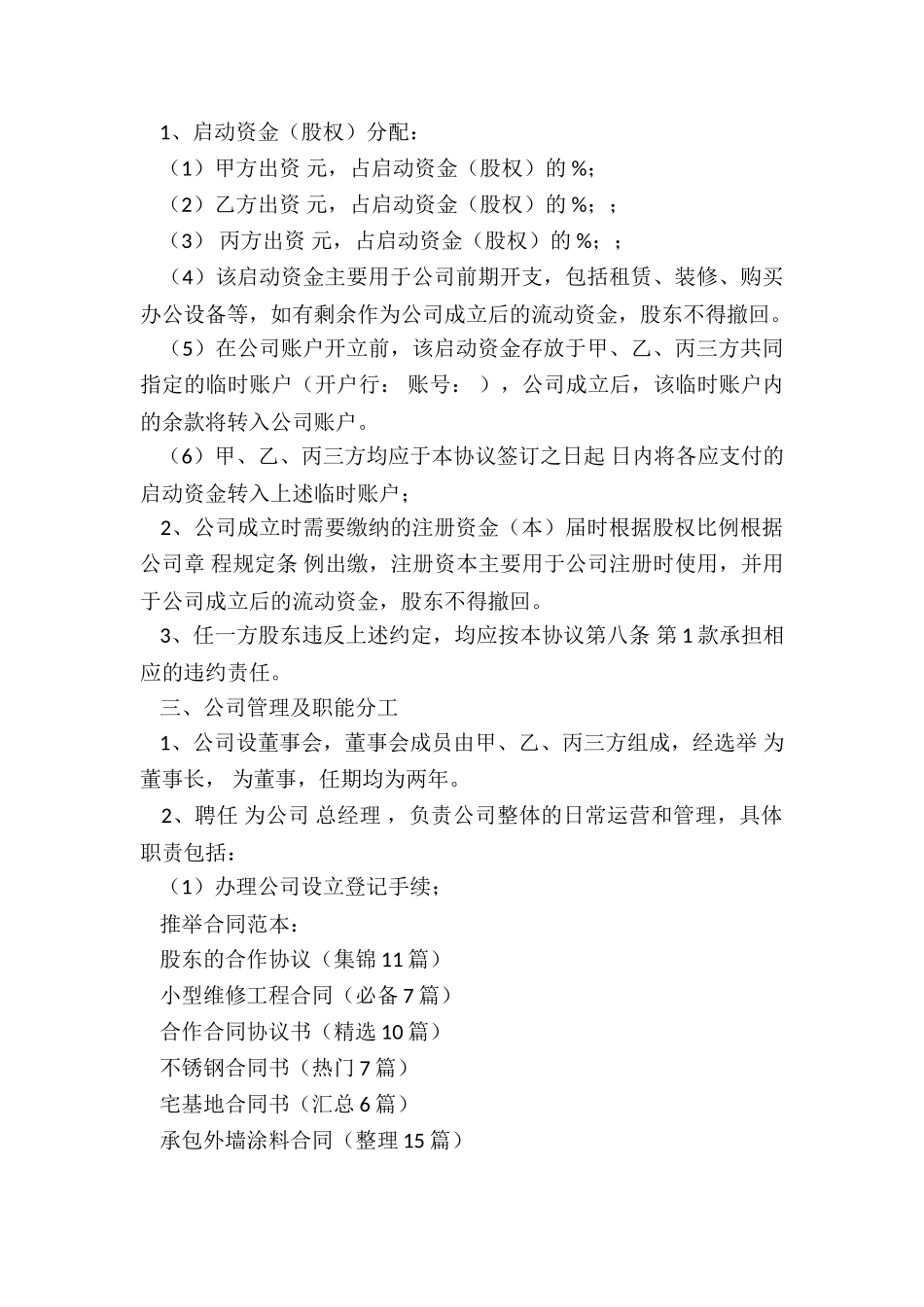 1、启动资金（股权）分配：

（1）甲方出资 元，占启动资金（股权）的 %；

（2）乙方出资 元，占启动资金（股权）的 %；；

（3） 丙方出资 元，占启动资金（股权）的 %；；

（4）该启动资金主要用于公司前期开支，包括租赁、装修、购买办公设备等，如有剩余作为公司成立后的流动资金，股东不得撤回。

（5）在公司账户开立前，该启动资金存放于甲、乙、丙三方共同指定的临时账户（开户行： 账号： ），公司成立后，该临时账户内的余款将转入公司账户。

（6）甲、乙、丙三方均应于本协议签订之日起 日内将各应支付的启动资金转入上述临时账户；

2、公司成立时需要缴纳的注册资金（本）届时根据股权比例根据公司章 程规定条 例出缴，注册资本主要用于公司注册时使用，并用于公司成立后的流动资金，股东不得撤回。

3、任一方股东违反上述约定，均应按本协议第八条 第 1 款承担相应的违约责任。

三、公司管理及职能分工

1、公司设董事会，董事会成员由甲、乙、丙三方组成，经选举 为董事长， 为董事，任期均为两年。

2、聘任 为公司 总经理 ，负责公司整体的日常运营和管理，具体职责包括：

（1）办理公司设立登记手续；

推举合同范本：

股东的合作协议（集锦 11 篇）

小型维修工程合同（必备 7 篇）

合作合同协议书（精选 10 篇）

不锈钢合同书（热门 7 篇）

宅基地合同书（汇总 6 篇）

承包外墙涂料合同（整理 15 篇）